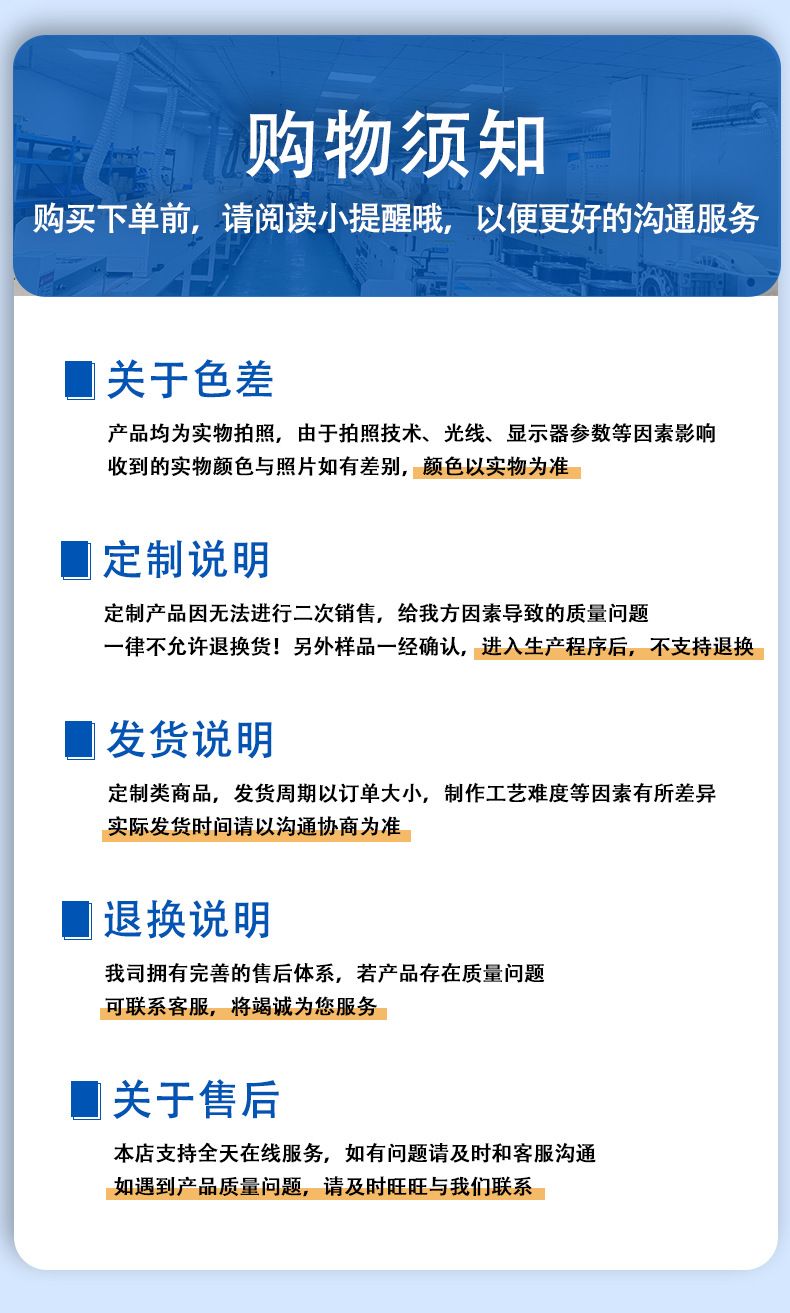 购物须知

购买下单前，请阅读小提醒哦，以便更好的沟通服务

关于色差

产品均为实物拍照，由于拍照技术、光线、显示器参数等因素影响收到的实物颜色与照片如有差别，颜色以实物为准

定制说明

定制产品因无法进行二次销售，给我方因素导致的质量问题一律不允许退换货！另外样品一经确认，进入生产程序后，不支持退换

发货说明

定制类商品，发货周期以订单大小，制作工艺难度等因素有所差异实际发货时间请以沟通协商为准

退换说明

我司拥有完善的售后体系，若产品存在质量问题可联系客服，将竭诚为您服务

关于售后

本店支持全天在线服务，如有问题请及时和客服沟通如遇到产品质量问题，请及时旺旺与我们联系